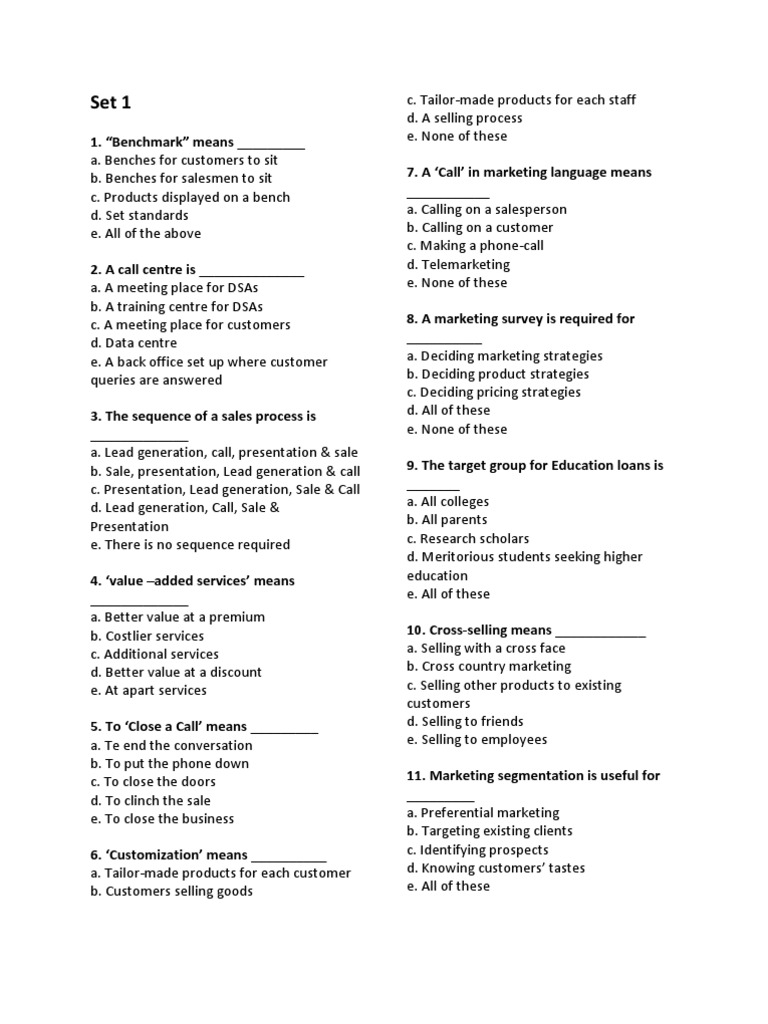 Set 1

1. "Benchmark" means __________
a. Benches for customers to sit
b. Benches for salesmen to sit
c. Products displayed on a bench
d. Set standards
e. All of the above

2. A call centre is _______________
a. A meeting place for DSAs
b. A training centre for DSAs
c. A meeting place for customers
d. Data centre
e. A back office set up where customer queries are answered

3. The sequence of a sales process is ______________
a. Lead generation, call, presentation & sale
b. Sale, presentation, Lead generation & call
c. Presentation, Lead generation, Sale & Call
d. Lead generation, Call, Sale & Presentation
e. There is no sequence required

4. 'value –added services' means ______________
a. Better value at a premium
b. Costlier services
c. Additional services
d. Better value at a discount
e. At apart services

5. To 'Close a Call' means __________
a. Te end the conversation
b. To put the phone down
c. To close the doors
d. To clinch the sale
e. To close the business

6. 'Customization' means ___________
a. Tailor-made products for each customer
b. Customers selling goods
c. Tailor-made products for each staff
d. A selling process
e. None of these

7. A 'Call' in marketing language means ____________
a. Calling on a salesperson
b. Calling on a customer
c. Making a phone-call
d. Telemarketing
e. None of these

8. A marketing survey is required for ___________
a. Deciding marketing strategies
b. Deciding product strategies
c. Deciding pricing strategies
d. All of these
e. None of these

9. The target group for Education loans is ________
a. All colleges
b. All parents
c. Research scholars
d. Meritorious students seeking higher education
e. All of these

10. Cross-selling means _____________
a. Selling with a cross face
b. Cross country marketing
c. Selling other products to existing customers
d. Selling to friends
e. Selling to employees

11. Marketing segmentation is useful for __________
a. Preferential marketing
b. Targeting existing clients
c. Identifying prospects
d. Knowing customers' tastes
e. All of these